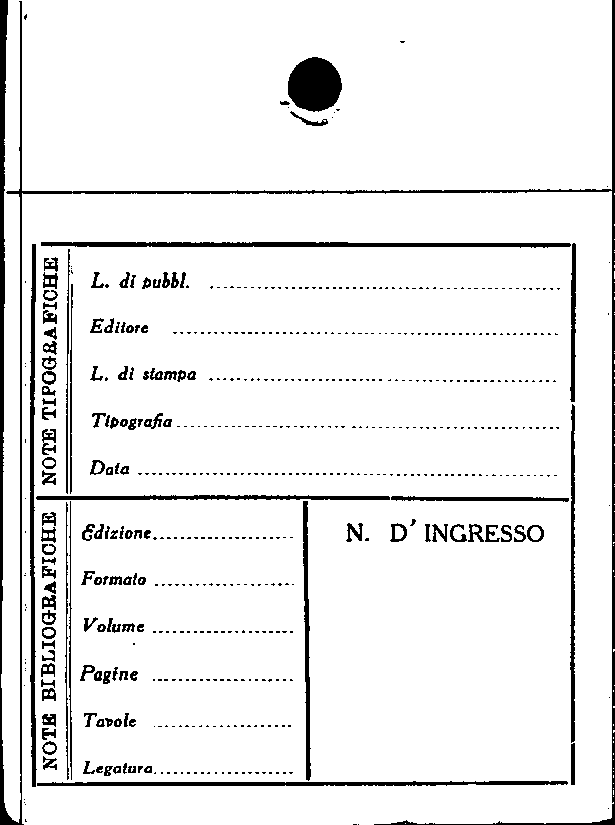 NOTE TIPOGRAFICHE

L. di pubbl. ____

Editore ____

L. di stampa ____

Tipografia ____

Data ____

NOTE BIBLIOGRAFICHE

Edizione ____

Formato ____

Volume ____

Pagine ____

Tavole ____

Legatura ____

N. D' INGRESSO